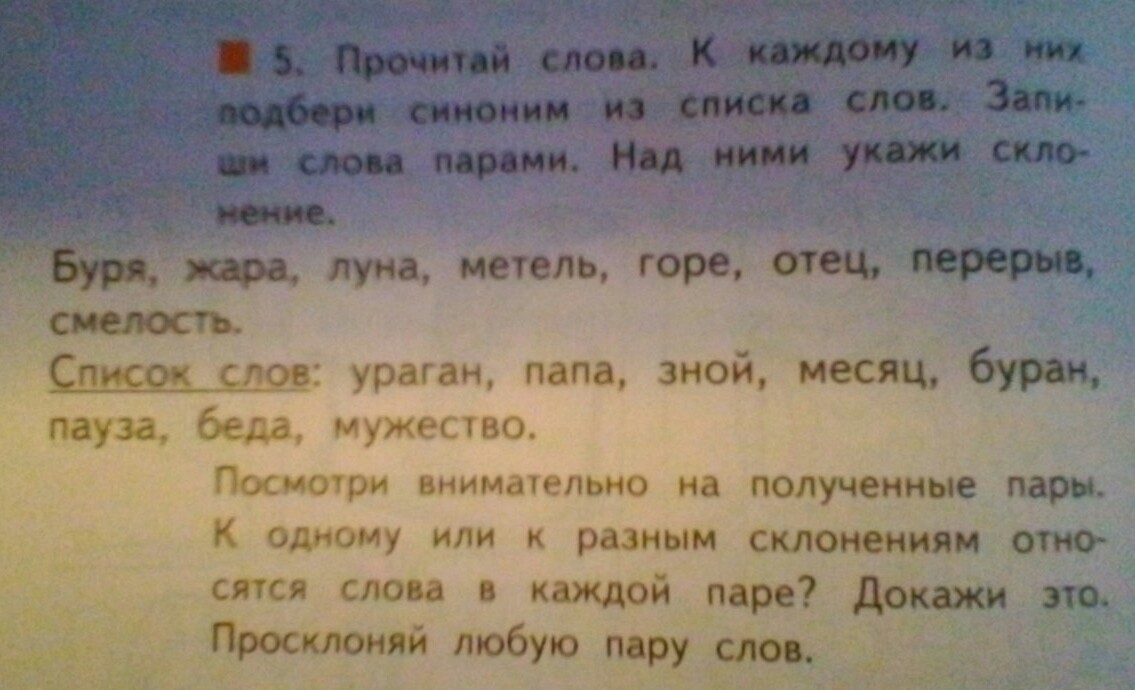 ■ 5. Прочитай слова. К каждому из них подбери синоним из списка слов. Запиши слова парами. Над ними укажи склонение.

Буря, жара, луна, метель, горе, отец, перерыв, смелость.

Список слов: ураган, папа, зной, месяц, буран, пауза, беда, мужество.

Посмотри внимательно на полученные пары. К одному или к разным склонениям относятся слова в каждой паре? Докажи это. Просклоняй любую пару слов.